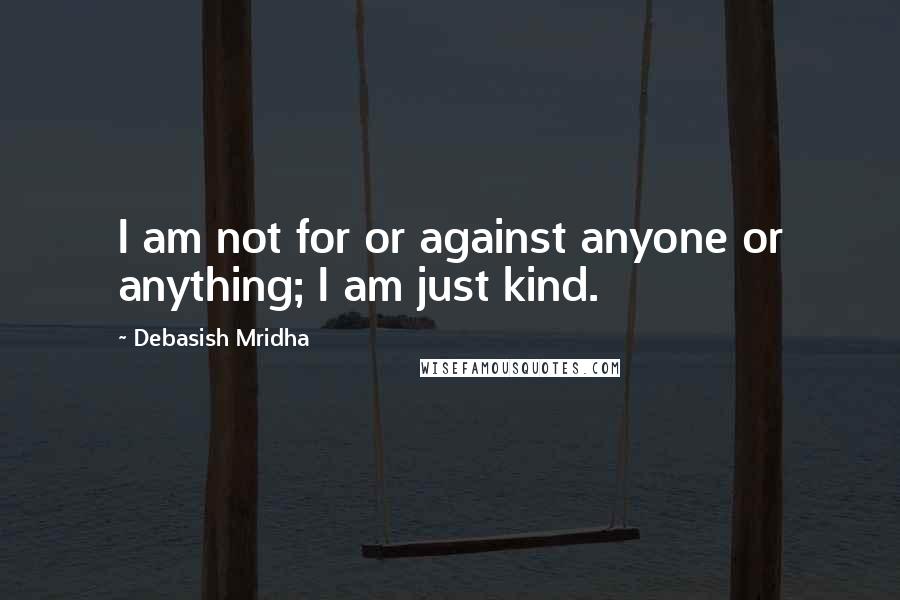 I am not for or against anyone or anything; I am just kind.

~ Debasish Mridha

WISEFAMOUSQUOTES.COM